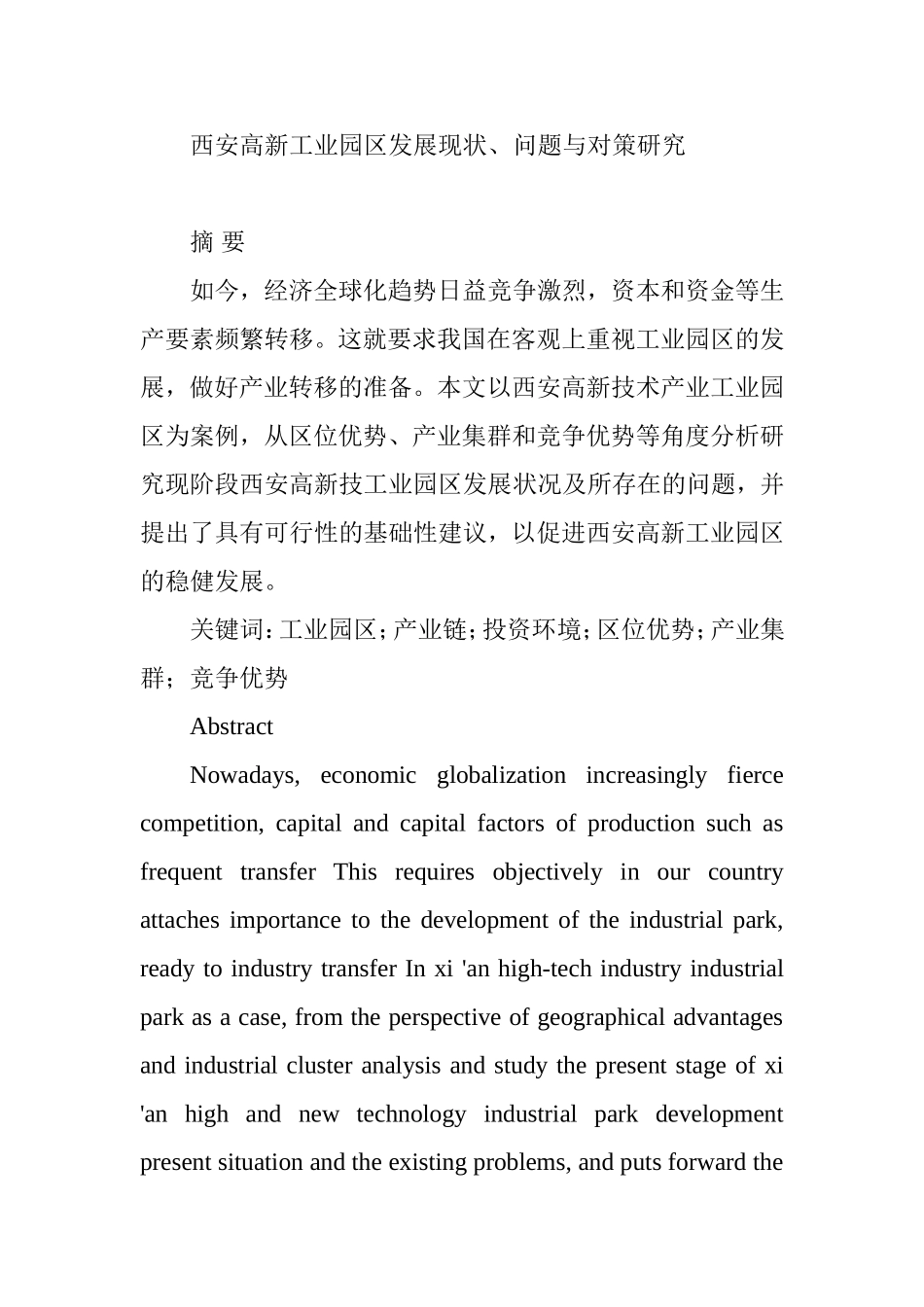 西安高新工业园区发展现状、问题与对策研究

摘 要

如今，经济全球化趋势日益竞争激烈，资本和资金等生产要素频繁转移。这就要求我国在客观上重视工业园区的发展，做好产业转移的准备。本文以西安高新技术产业工业园区为案例，从区位优势、产业集群和竞争优势等角度分析研究现阶段西安高新技工业园区发展状况及所存在的问题，并提出了具有可行性的基础性建议，以促进西安高新工业园区的稳健发展。

关键词：工业园区；产业链；投资环境；区位优势；产业集群；竞争优势

Abstract

Nowadays, economic globalization increasingly fierce competition, capital and capital factors of production such as frequent transfer This requires objectively in our country attaches importance to the development of the industrial park, ready to industry transfer In xi 'an high-tech industry industrial park as a case, from the perspective of geographical advantages and industrial cluster analysis and study the present stage of xi 'an high and new technology industrial park development present situation and the existing problems, and puts forward the